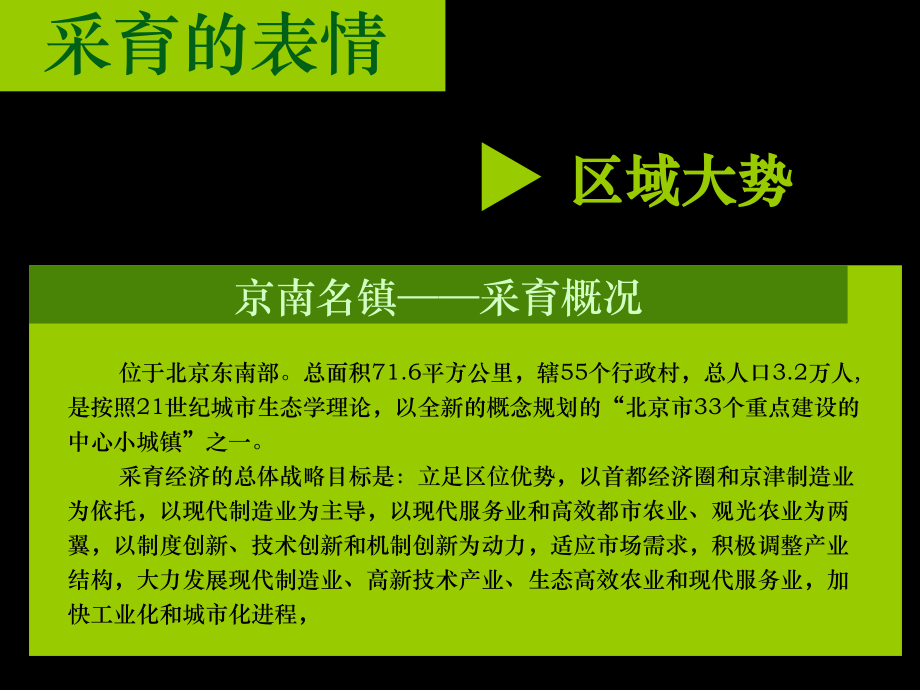 采育的表情

区域大势

京南名镇——采育概况

位于北京东南部。总面积71.6平方公里，辖55个行政村，总人口3.2万人，是按照21世纪城市生态学理论，以全新的概念规划的“北京市33个重点建设的中心小城镇”之一。

采育经济的总体战略目标是：立足区位优势，以首都经济圈和京津制造业为依托，以现代制造业为主导，以现代服务业和高效都市农业、观光农业为两翼，以制度创新、技术创新和机制创新为动力，适应市场需求，积极调整产业结构，大力发展现代制造业、高新技术产业、生态高效农业和现代服务业，加快工业化和城市化进程，